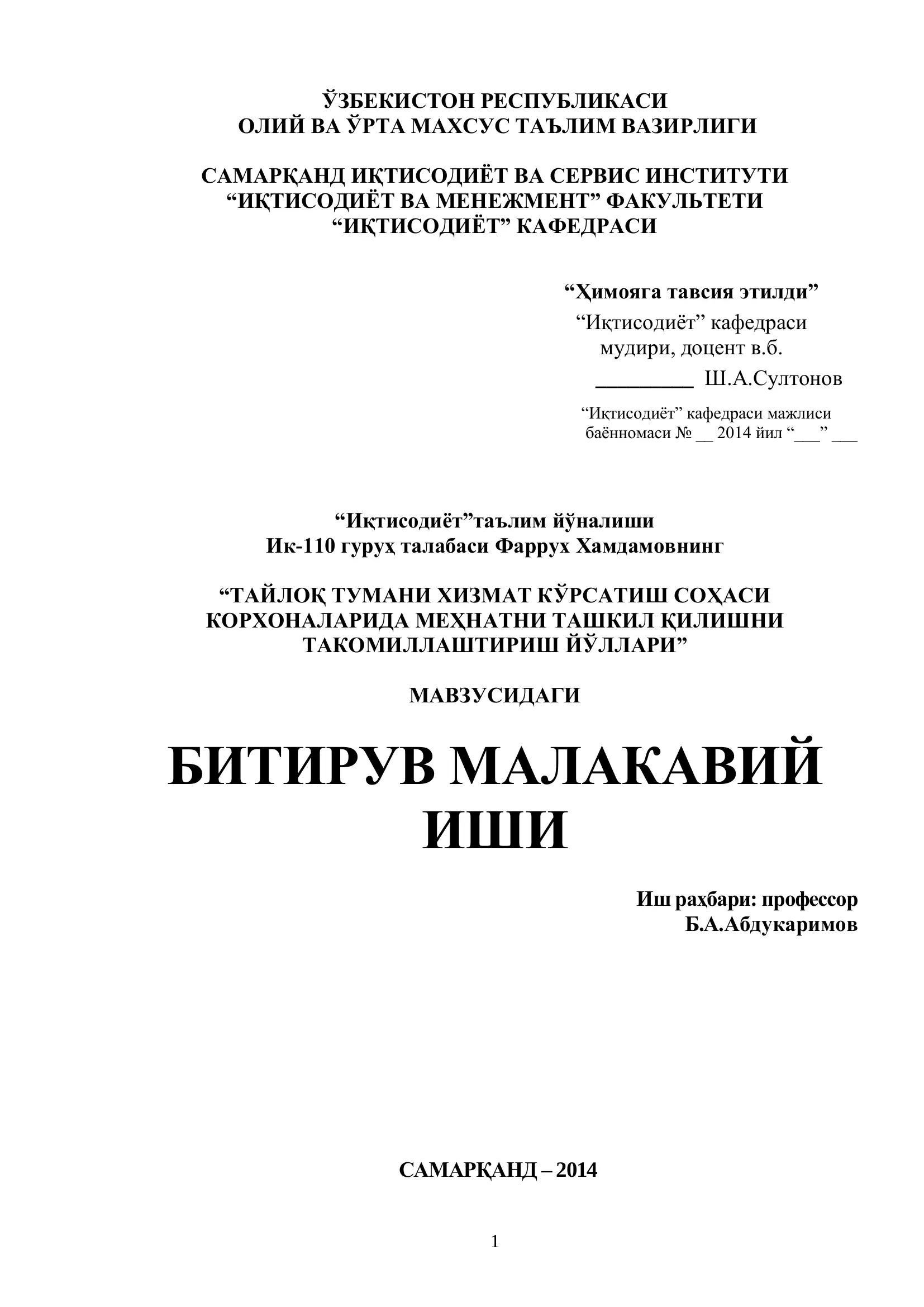 ЎЗБЕКИСТОН РЕСПУБЛИКАСИ
ОЛИЙ ВА ЎРТА МАХСУС ТАЪЛИМ ВАЗИРЛИГИ

САМАРҚАНД ИҚТИСОДИЁТ ВА СЕРВИС ИНСТИТУТИ
“ИҚТИСОДИЁТ ВА МЕНЕЖМЕНТ” ФАКУЛЬТЕТИ
“ИҚТИСОДИЁТ” КАФЕДРАСИ

“Ҳимояга тавсия этилди”
“Иқтисодиёт” кафедраси
мудири, доцент в.б.
_________ Ш.А.Султонов

“Иқтисодиёт” кафедраси мажлиси
баённомаси № __ 2014 йил “___” ___

“Иқтисодиёт”таълим йўналиши
Ик-110 гуруҳ талабаси Фаррух Хамдамовнинг

“ТАЙЛОҚ ТУМАНИ ХИЗМАТ КЎРСАТИШ СОҲАСИ КОРХОНАЛАРИДА МЕҲНАТНИ ТАШКИЛ ҚИЛИШНИ ТАКОМИЛЛАШТИРИШ ЙЎЛЛАРИ”

МАВЗУСИДАГИ

БИТИРУВ МАЛАКАВИЙ ИШИ

Иш раҳбари: профессор
Б.А.Абдукаримов

САМАРҚАНД – 2014

1